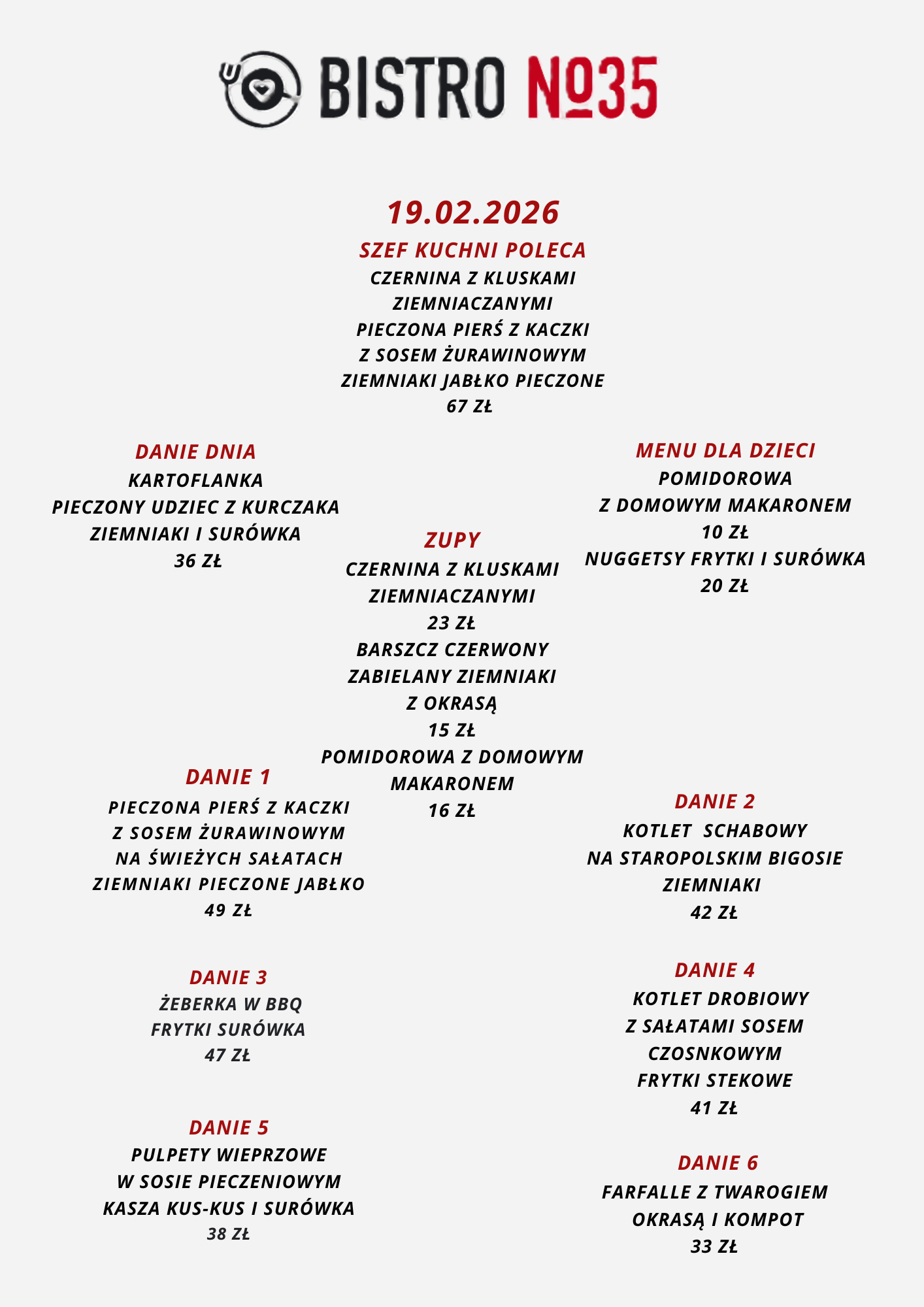 BISTRO №35

19.02.2026

SZEF KUCHNI POLECA
CZERNINA Z KLUSKAMI ZIEMNIACZANYMI
PIECZONA PIERŚ Z KACZKI Z SOSEM ŻURAWINOWYM
ZIEMNIAKI JABŁKO PIECZONE
67 ZŁ

DANIE DNIA
KARTOFLANKA
PIECZONY UDZIEC Z KURCZAKA
ZIEMNIAKI I SURÓWKA
36 ZŁ

ZUPY
CZERNINA Z KLUSKAMI ZIEMNIACZANYMI
23 ZŁ
BARSZCZ CZERWONY ZABIELANY ZIEMNIAKI Z OKRASĄ
15 ZŁ
POMIDOROWA Z DOMOWYM MAKARONEM
16 ZŁ

MENU DLA DZIECI
POMIDOROWA Z DOMOWYM MAKARONEM
10 ZŁ
NUGGETSY FRYTKI I SURÓWKA
20 ZŁ

DANIE 1
PIECZONA PIERŚ Z KACZKI Z SOSEM ŻURAWINOWYM
NA ŚWIEŻYCH SAŁATACH
ZIEMNIAKI PIECZONE JABŁKO
49 ZŁ

DANIE 2
KOTLET SCHABOWY
NA STAROPOLSKIM BIGOSIE
ZIEMNIAKI
42 ZŁ

DANIE 3
ŻEBERKA W BBQ
FRYTKI SURÓWKA
47 ZŁ

DANIE 4
KOTLET DROBIOWY
Z SAŁATAMI SOSEM CZOSNKOWYM
FRYTKI STEKOWE
41 ZŁ

DANIE 5
PULPETY WIEPRZOWE
W SOSIE PIECZENIOWYM
KASZA KUS-KUS I SURÓWKA
38 ZŁ

DANIE 6
FARFALLE Z TWAROGIEM
OKRASĄ I KOMPOT
33 ZŁ